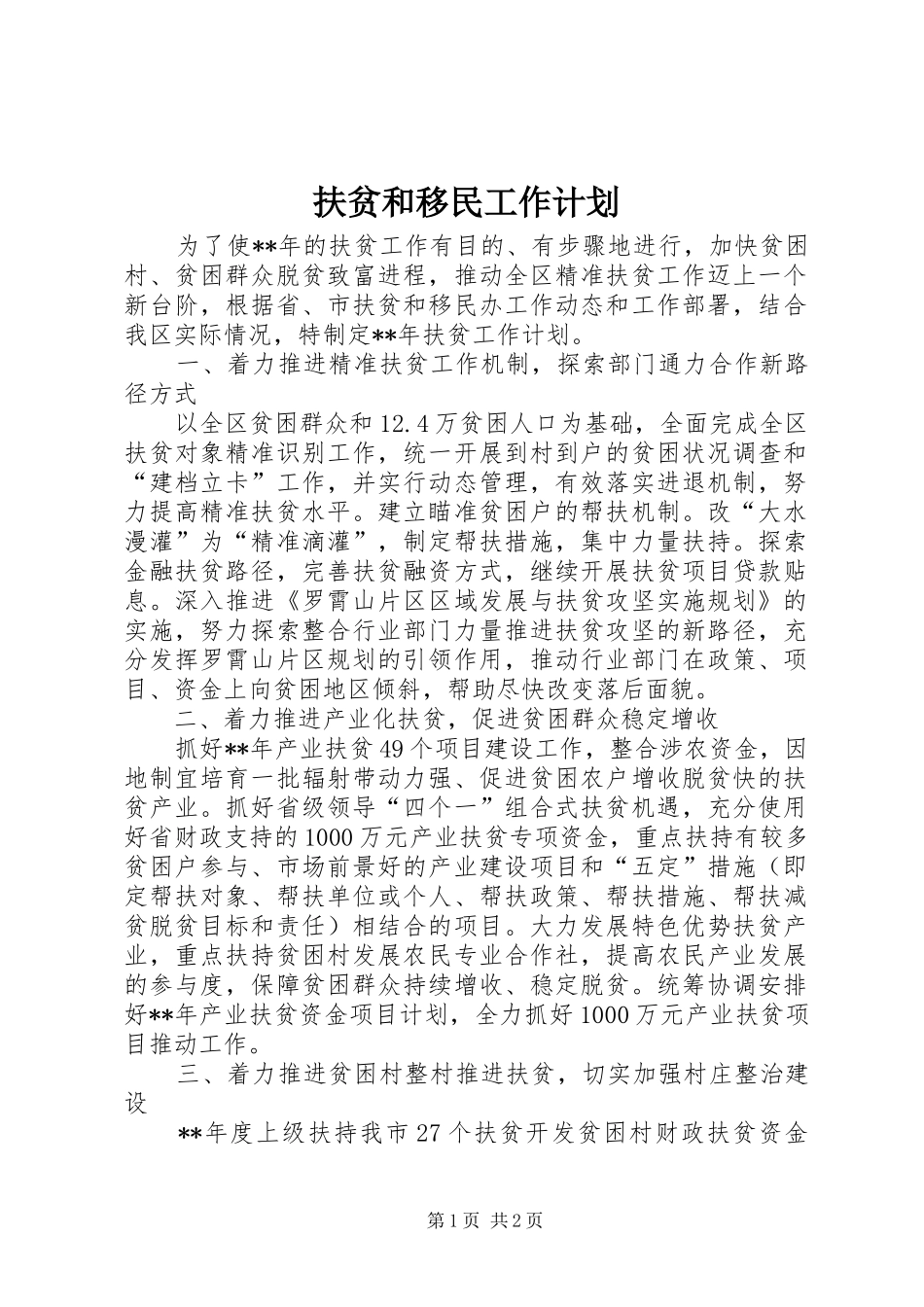 扶贫和移民工作计划

为了使**年的扶贫工作有目的、有步骤地进行，加快贫困村、贫困群众脱贫致富进程，推动全区精准扶贫工作迈上一个新台阶，根据省、市扶贫和移民办工作动态和工作部署，结合我区实际情况，特制定**年扶贫工作计划。

一、着力推进精准扶贫工作机制，探索部门通力合作新路径方式

以全区贫困群众和12.4万贫困人口为基础，全面完成全区扶贫对象精准识别工作，统一开展到村到户的贫困状况调查和“建档立卡”工作，并实行动态管理，有效落实进退机制，努力提高精准扶贫水平。建立瞄准贫困户的帮扶机制。改“大水漫灌”为“精准滴灌”，制定帮扶措施，集中力量扶持。探索金融扶贫路径，完善扶贫融资方式，继续开展扶贫项目贷款贴息。深入推进《罗霄山片区区域发展与扶贫攻坚实施规划》的实施，努力探索整合行业部门力量推进扶贫攻坚的新路径，充分发挥罗霄山片区规划的引领作用，推动行业部门在政策、项目、资金上向贫困地区倾斜，帮助尽快改变落后面貌。

二、着力推进产业化扶贫，促进贫困群众稳定增收

抓好**年产业扶贫49个项目建设工作，整合涉农资金，因地制宜培育一批辐射带动力强、促进贫困农户增收脱贫快的扶贫产业。抓好省级领导“四个一”组合式扶贫机遇，充分使用好省财政支持的1000万元产业扶贫专项资金，重点扶持有较多贫困户参与、市场前景好的产业建设项目和“五定”措施（即定帮扶对象、帮扶单位或个人、帮扶政策、帮扶措施、帮扶减贫脱贫目标和责任）相结合的项目。大力发展特色优势扶贫产业，重点扶持贫困村发展农民专业合作社，提高农民产业发展的参与度，保障贫困群众持续增收、稳定脱贫。统筹协调安排好**年产业扶贫资金项目计划，全力抓好1000万元产业扶贫项目推动工作。

三、着力推进贫困村整村推进扶贫，切实加强村庄整治建设

**年度上级扶持我市27个扶贫开发贫困村财政扶贫资金

第1页 共2页